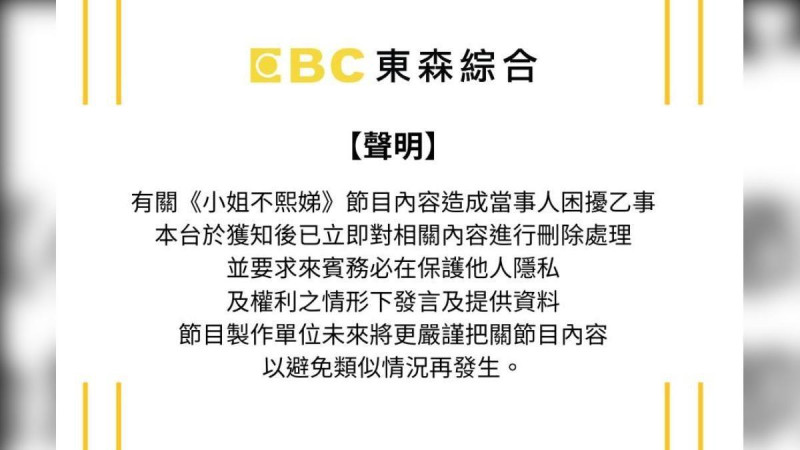 EBC 東森綜合

【聲明】

有關《小姐不熙娣》節目內容造成當事人困擾乙事
本台於獲知後已立即對相關內容進行刪除處理
並要求來賓務必在保護他人隱私
及權利之情形下發言及提供資料
節目製作單位未來將更嚴謹把關節目內容
以避免類似情況再發生。